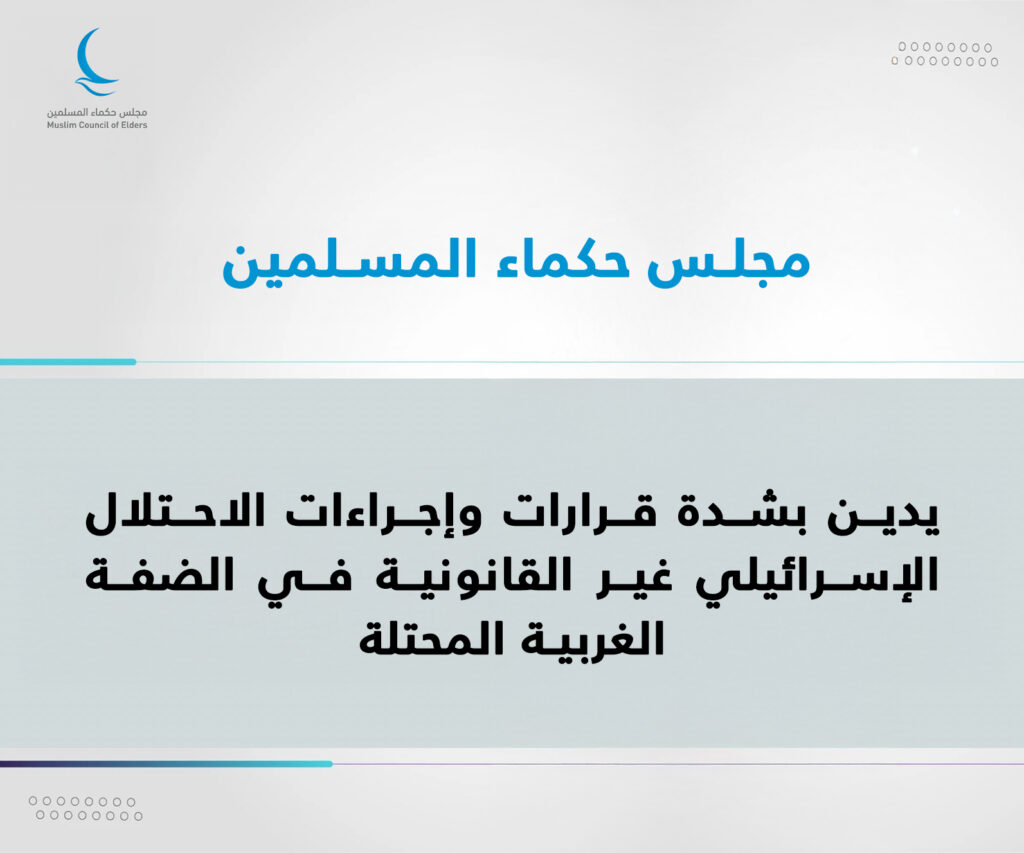 مجلس حكماء المسلمين
Muslim Council of Elders

مجلس حكماء المسلمين

يدين بشدة قرارات وإجراءات الاحتلال الإسرائيلي غير القانونية في الضفة الغربية المحتلة